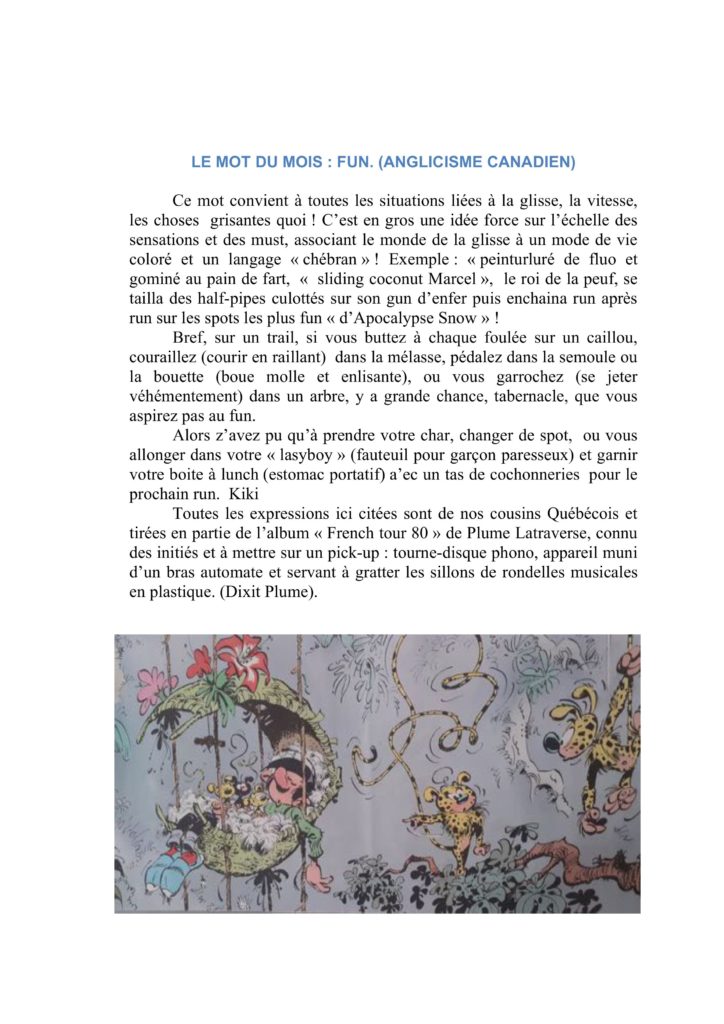 LE MOT DU MOIS : FUN. (ANGLICISME CANADIEN)

Ce mot convient à toutes les situations liées à la glisse, la vitesse, les choses grisantes quoi ! C'est en gros une idée force sur l'échelle des sensations et des must, associant le monde de la glisse à un mode de vie coloré et un langage « chébran » ! Exemple : « peinturluré de fluo et gominé au pain de fart, « sliding coconut Marcel », le roi de la peuf, se tailla des half-pipes culottés sur son gun d'enfer puis enchaina run après run sur les spots les plus fun « d'Apocalypse Snow » !

Bref, sur un trail, si vous buttez à chaque foulée sur un caillou, couraillez (courir en raillant) dans la mélasse, pédalez dans la semoule ou la bouette (boue molle et enlisante), ou vous garrochez (se jeter véhémentement) dans un arbre, y a grande chance, tabernacle, que vous aspirez pas au fun.

Alors z'avez pu qu'à prendre votre char, changer de spot, ou vous allonger dans votre « lasyboy » (fauteuil pour garçon paresseux) et garnir votre boite à lunch (estomac portatif) a'ec un tas de cochonneries pour le prochain run. Kiki

Toutes les expressions ici citées sont de nos cousins Québécois et tirées en partie de l'album « French tour 80 » de Plume Latraverse, connu des initiés et à mettre sur un pick-up : tourne-disque phono, appareil muni d'un bras automate et servant à gratter les sillons de rondelles musicales en plastique. (Dixit Plume).